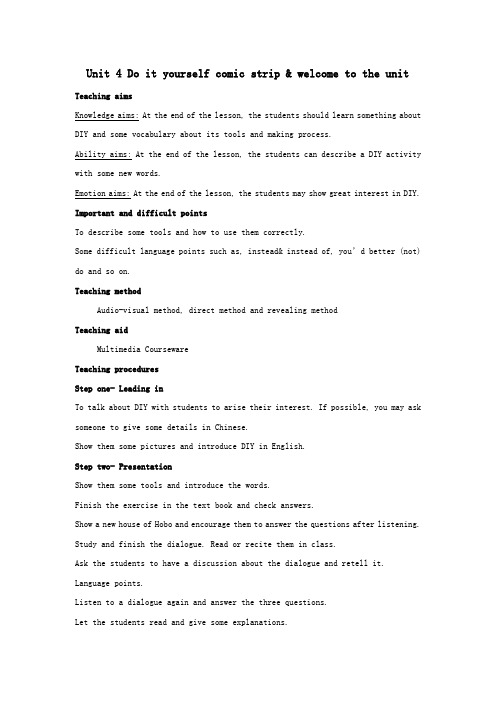 Unit 4 Do it yourself comic strip & welcome to the unit

Teaching aims

Knowledge aims: At the end of the lesson, the students should learn something about DIY and some vocabulary about its tools and making process.

Ability aims: At the end of the lesson, the students can describe a DIY activity with some new words.

Emotion aims: At the end of the lesson, the students may show great interest in DIY.

Important and difficult points

To describe some tools and how to use them correctly.

Some difficult language points such as, instead& instead of, you' d better (not) do and so on.

Teaching method

Audio-visual method, direct method and revealing method

Teaching aid

Multimedia Courseware

Teaching procedures

Step one- Leading in

To talk about DIY with students to arise their interest. If possible, you may ask someone to give some details in Chinese.

Show them some pictures and introduce DIY in English.

Step two- Presentation

Show them some tools and introduce the words.

Finish the exercise in the text book and check answers.

Show a new house of Hobo and encourage them to answer the questions after listening.

Study and finish the dialogue. Read or recite them in class.

Ask the students to have a discussion about the dialogue and retell it.

Language points.

Listen to a dialogue again and answer the three questions.

Let the students read and give some explanations.